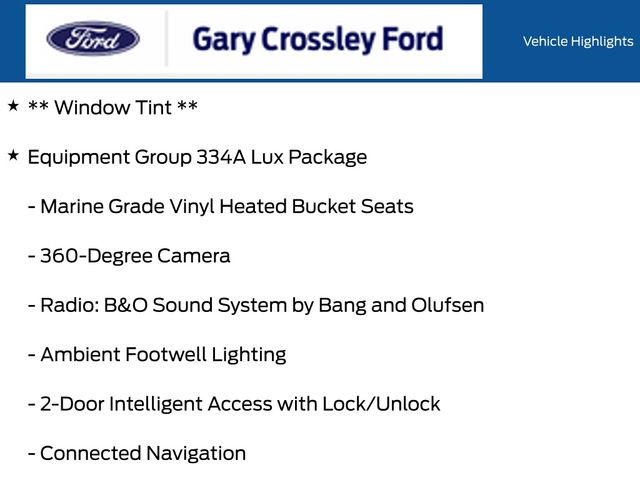 Ford

Gary Crossley Ford

Vehicle Highlights

★ ** Window Tint **

★ Equipment Group 334A Lux Package

- Marine Grade Vinyl Heated Bucket Seats

- 360-Degree Camera

- Radio: B&O Sound System by Bang and Olufsen

- Ambient Footwell Lighting

- 2-Door Intelligent Access with Lock/Unlock

- Connected Navigation